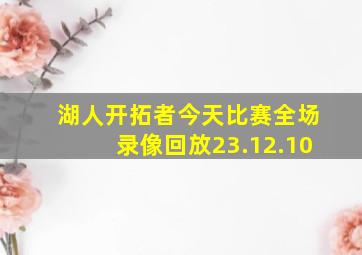 湖人开拓者今天比赛全场录像回放23.12.10